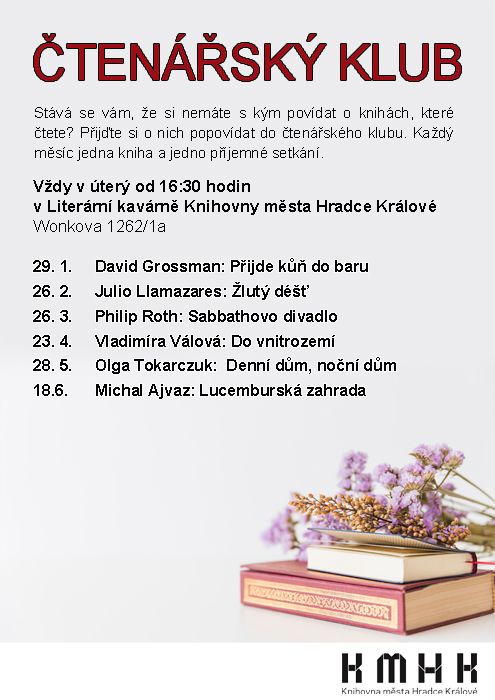 ČTENÁŘSKÝ KLUB

Stává se vám, že si nemáte s kým povídat o knihách, které čtete? Přijďte si o nich popovídat do čtenářského klubu. Každý měsíc jedna kniha a jedno příjemné setkání.

Vždy v úterý od 16:30 hodin
v Literární kavárně Knihovny města Hradce Králové
Wonkova 1262/1a

29. 1. David Grossman: Přijde kůň do baru
26. 2. Julio Llamazares: Žlutý déšť
26. 3. Philip Roth: Sabbathovo divadlo
23. 4. Vladimíra Válová: Do vnitrozemí
28. 5. Olga Tokarczuk: Denní dům, noční dům
18.6. Michal Ajvaz: Lucemburská zahrada

KMHK
Knihovna města Hradce Králové